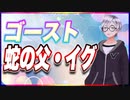 ゴースト
蛇の父・イグ